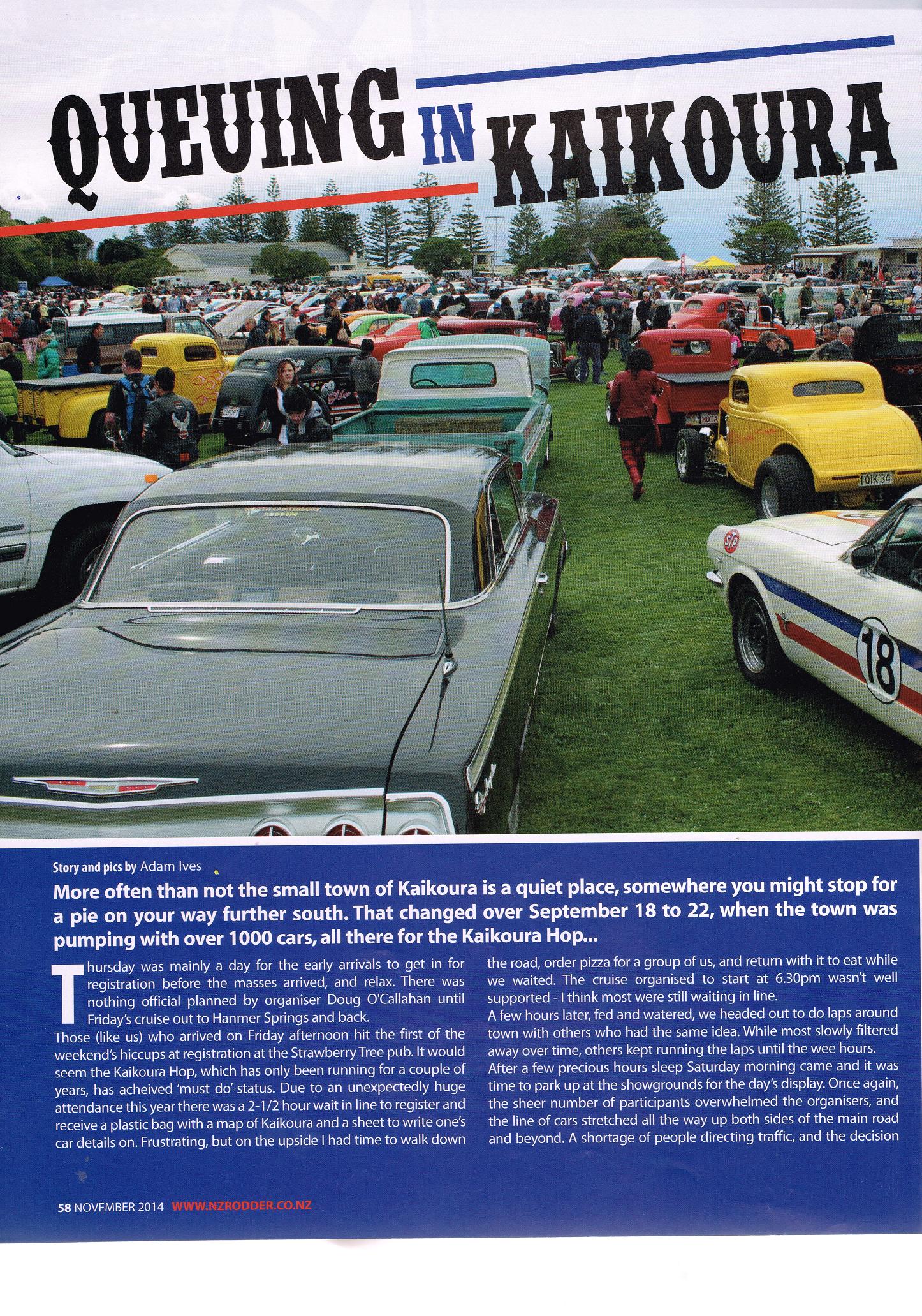 QUEUING IN KAIKOURA

18

Story and pics by Adam Ives

More often than not the small town of Kaikoura is a quiet place, somewhere you might stop for a pie on your way further south. That changed over September 18 to 22, when the town was pumping with over 1000 cars, all there for the Kaikoura Hop...

Thursday was mainly a day for the early arrivals to get in for registration before the masses arrived, and relax. There was nothing official planned by organiser Doug O'Callahan until Friday's cruise out to Hanmer Springs and back.

Those (like us) who arrived on Friday afternoon hit the first of the weekend's hiccups at registration at the Strawberry Tree pub. It would seem the Kaikoura Hop, which has only been running for a couple of years, has acheived 'must do' status. Due to an unexpectedly huge attendance this year there was a 2-1/2 hour wait in line to register and receive a plastic bag with a map of Kaikoura and a sheet to write one's car details on. Frustrating, but on the upside I had time to walk down the road, order pizza for a group of us, and return with it to eat while we waited. The cruise organised to start at 6.30pm wasn't well supported - I think most were still waiting in line.

A few hours later, fed and watered, we headed out to do laps around town with others who had the same idea. While most slowly filtered away over time, others kept running the laps until the wee hours.

After a few precious hours sleep Saturday morning came and it was time to park up at the showgrounds for the day's display. Once again, the sheer number of participants overwhelmed the organisers, and the line of cars stretched all the way up both sides of the main road and beyond. A shortage of people directing traffic, and the decision

58 NOVEMBER 2014 WWW.NZRODDER.CO.NZ